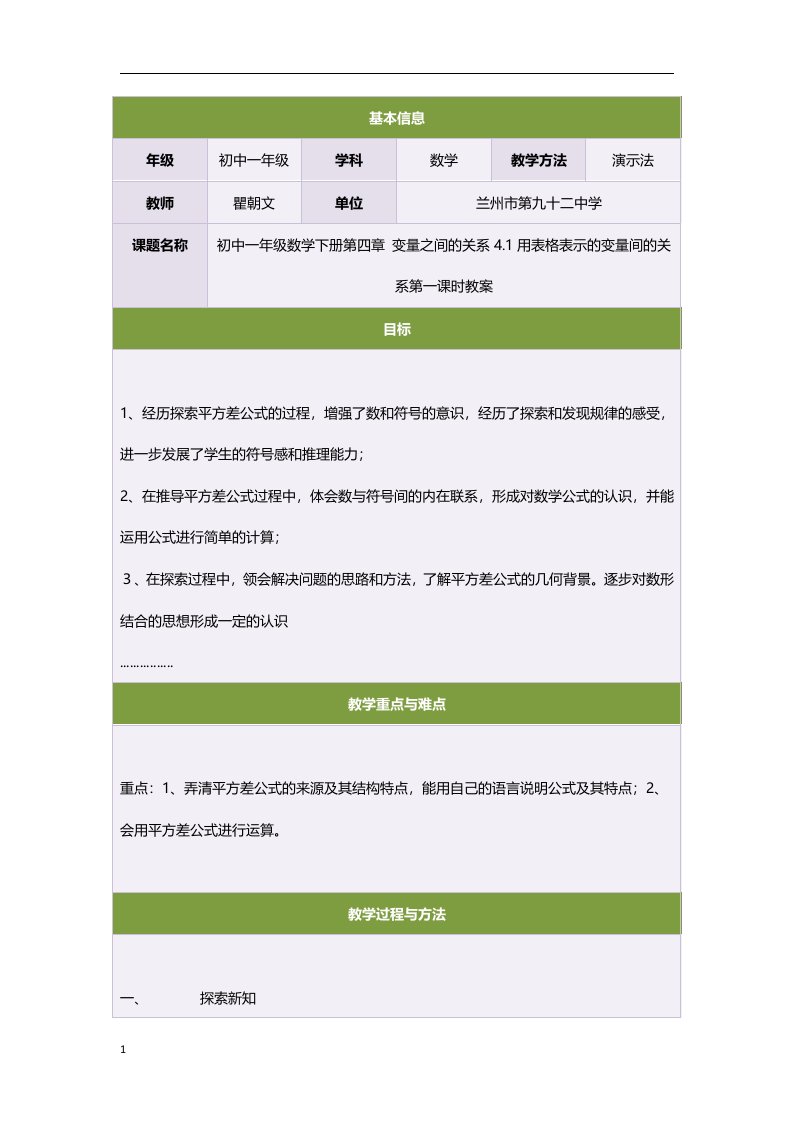 基本信息

| 年级 | 初中一年级 | 学科 | 数学 | 教学方法 | 演示法 |
|---|---|---|---|---|---|
| 教师 | 瞿朝文 | 单位 | 兰州市第九十二中学 | | |
| 课题名称 | 初中一年级数学下册第四章 变量之间的关系 4.1 用表格表示的变量间的关系第一课时教案 | | | | |

目标

1、经历探索平方差公式的过程，增强了数和符号的意识，经历了探索和发现规律的感受，进一步发展了学生的符号感和推理能力；

2、在推导平方差公式过程中，体会数与符号间的内在联系，形成对数学公式的认识，并能运用公式进行简单的计算；

3、在探索过程中，领会解决问题的思路和方法，了解平方差公式的几何背景。逐步对数形结合的思想形成一定的认识

……………

教学重点与难点

重点：1、弄清平方差公式的来源及其结构特点，能用自己的语言说明公式及其特点；2、会用平方差公式进行运算。

教学过程与方法

一、 探索新知

1